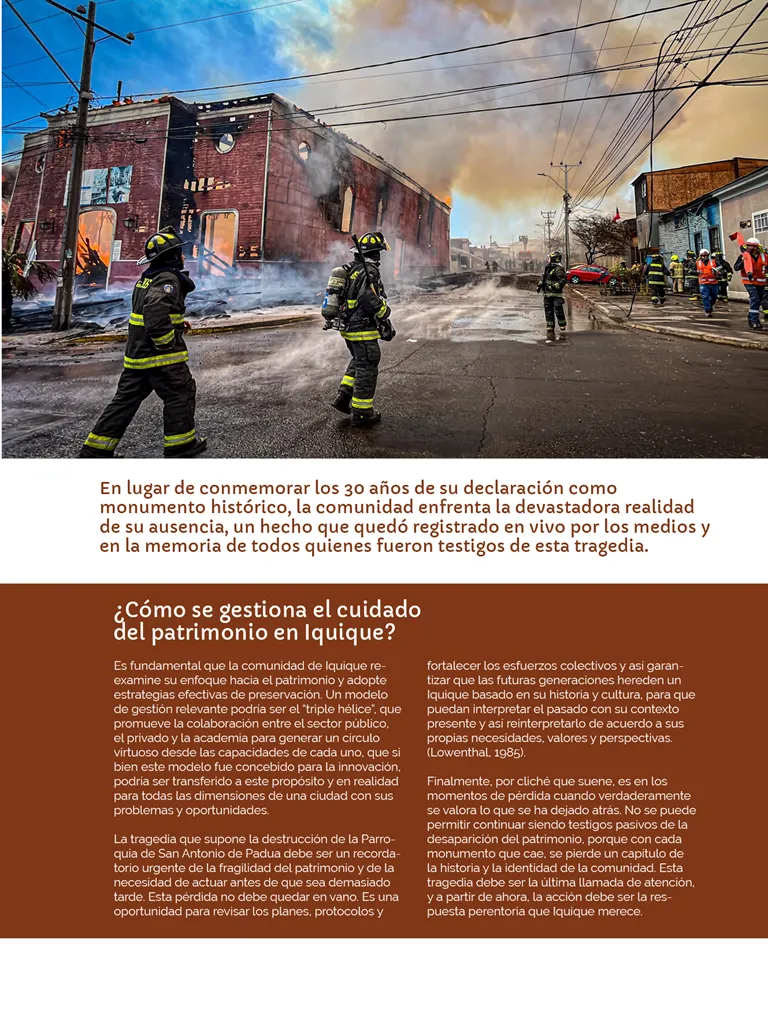 En lugar de conmemorar los 30 años de su declaración como monumento histórico, la comunidad enfrenta la devastadora realidad de su ausencia, un hecho que quedó registrado en vivo por los medios y en la memoria de todos quienes fueron testigos de esta tragedia.

¿Cómo se gestiona el cuidado del patrimonio en Iquique?

Es fundamental que la comunidad de Iquique reexamine su enfoque hacia el patrimonio y adopte estrategias efectivas de preservación. Un modelo de gestión relevante podría ser el "triple hélice", que promueve la colaboración entre el sector público, el privado y la academia para generar un círculo virtuoso desde las capacidades de cada uno, que si bien este modelo fue concebido para la innovación, podría ser transferido a este propósito y en realidad para todas las dimensiones de una ciudad con sus problemas y oportunidades.

La tragedia que supone la destrucción de la Parroquia de San Antonio de Padua debe ser un recordatorio urgente de la fragilidad del patrimonio y de la necesidad de actuar antes de que sea demasiado tarde. Esta pérdida no debe quedar en vano. Es una oportunidad para revisar los planes, protocolos y fortalecer los esfuerzos colectivos y así garantizar que las futuras generaciones hereden un Iquique basado en su historia y cultura, para que puedan interpretar el pasado con su contexto presente y así reinterpretarlo de acuerdo a sus propias necesidades, valores y perspectivas. (Lowenthal, 1985).

Finalmente, por cliché que suene, es en los momentos de pérdida cuando verdaderamente se valora lo que se ha dejado atrás. No se puede permitir continuar siendo testigos pasivos de la desaparición del patrimonio, porque con cada monumento que cae, se pierde un capítulo de la historia y la identidad de la comunidad. Esta tragedia debe ser la última llamada de atención, y a partir de ahora, la acción debe ser la respuesta perentoria que Iquique merece.